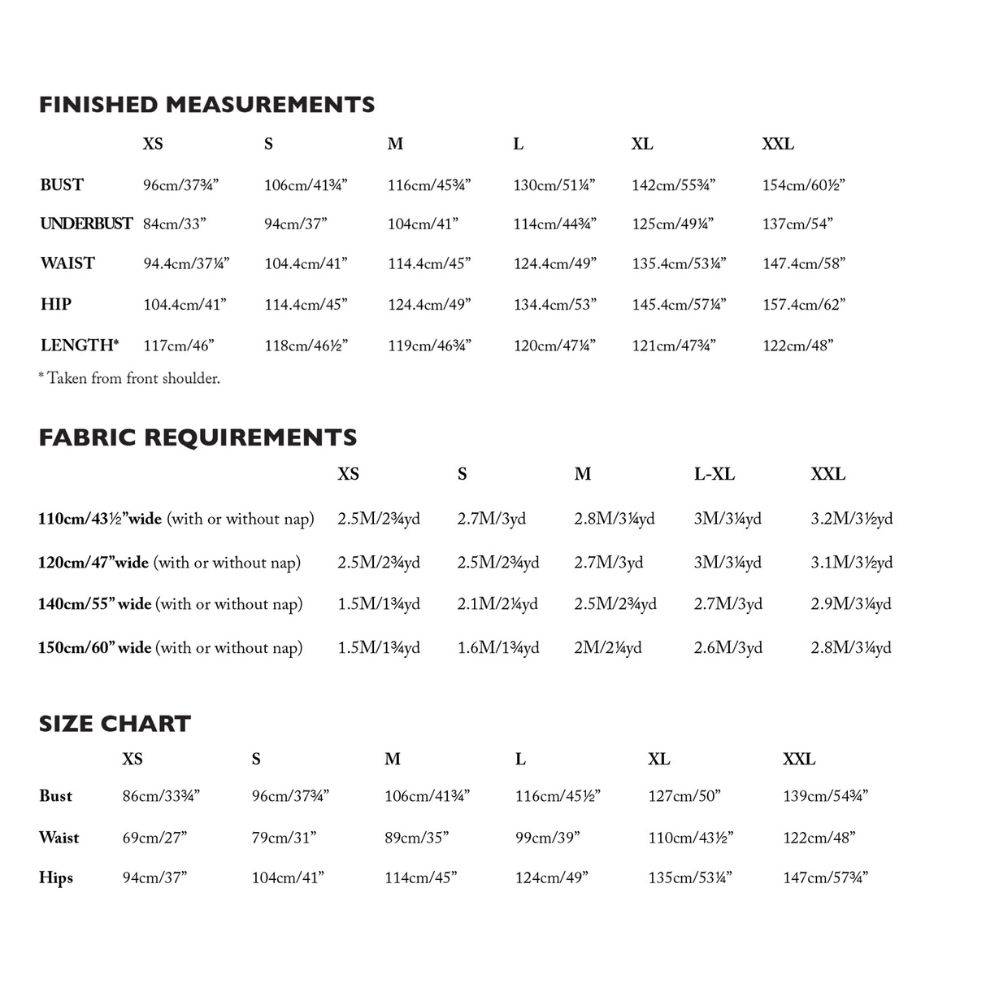 FINISHED MEASUREMENTS

| | XS | S | M | L | XL | XXL |
|---|---|---|---|---|---|---|
| BUST | 96cm/37¾” | 106cm/41¾” | 116cm/45¾” | 130cm/51¼” | 142cm/55¾” | 154cm/60½” |
| UNDERBUST | 84cm/33” | 94cm/37” | 104cm/41” | 114cm/44¾” | 125cm/49¼” | 137cm/54” |
| WAIST | 94.4cm/37¼” | 104.4cm/41” | 114.4cm/45” | 124.4cm/49” | 135.4cm/53¼” | 147.4cm/58” |
| HIP | 104.4cm/41” | 114.4cm/45” | 124.4cm/49” | 134.4cm/53” | 145.4cm/57¼” | 157.4cm/62” |
| LENGTH* | 117cm/46” | 118cm/46½” | 119cm/46¾” | 120cm/47¼” | 121cm/47¾” | 122cm/48” |

* Taken from front shoulder.

FABRIC REQUIREMENTS

| | XS | S | M | L-XL | XXL |
|---|---|---|---|---|---|
| 110cm/43½”wide (with or without nap) | 2.5M/2¾yd | 2.7M/3yd | 2.8M/3¼yd | 3M/3¼yd | 3.2M/3½yd |
| 120cm/47”wide (with or without nap) | 2.5M/2¾yd | 2.5M/2¾yd | 2.7M/3yd | 3M/3¼yd | 3.1M/3½yd |
| 140cm/55” wide (with or without nap) | 1.5M/1¾yd | 2.1M/2¼yd | 2.5M/2¾yd | 2.7M/3yd | 2.9M/3¼yd |
| 150cm/60” wide (with or without nap) | 1.5M/1¾yd | 1.6M/1¾yd | 2M/2¼yd | 2.6M/3yd | 2.8M/3¼yd |

SIZE CHART

| | XS | S | M | L | XL | XXL |
|---|---|---|---|---|---|---|
| Bust | 86cm/33¾” | 96cm/37¾” | 106cm/41¾” | 116cm/45½” | 127cm/50” | 139cm/54¾” |
| Waist | 69cm/27” | 79cm/31” | 89cm/35” | 99cm/39” | 110cm/43½” | 122cm/48” |
| Hips | 94cm/37” | 104cm/41” | 114cm/45” | 124cm/49” | 135cm/53¼” | 147cm/57¾” |